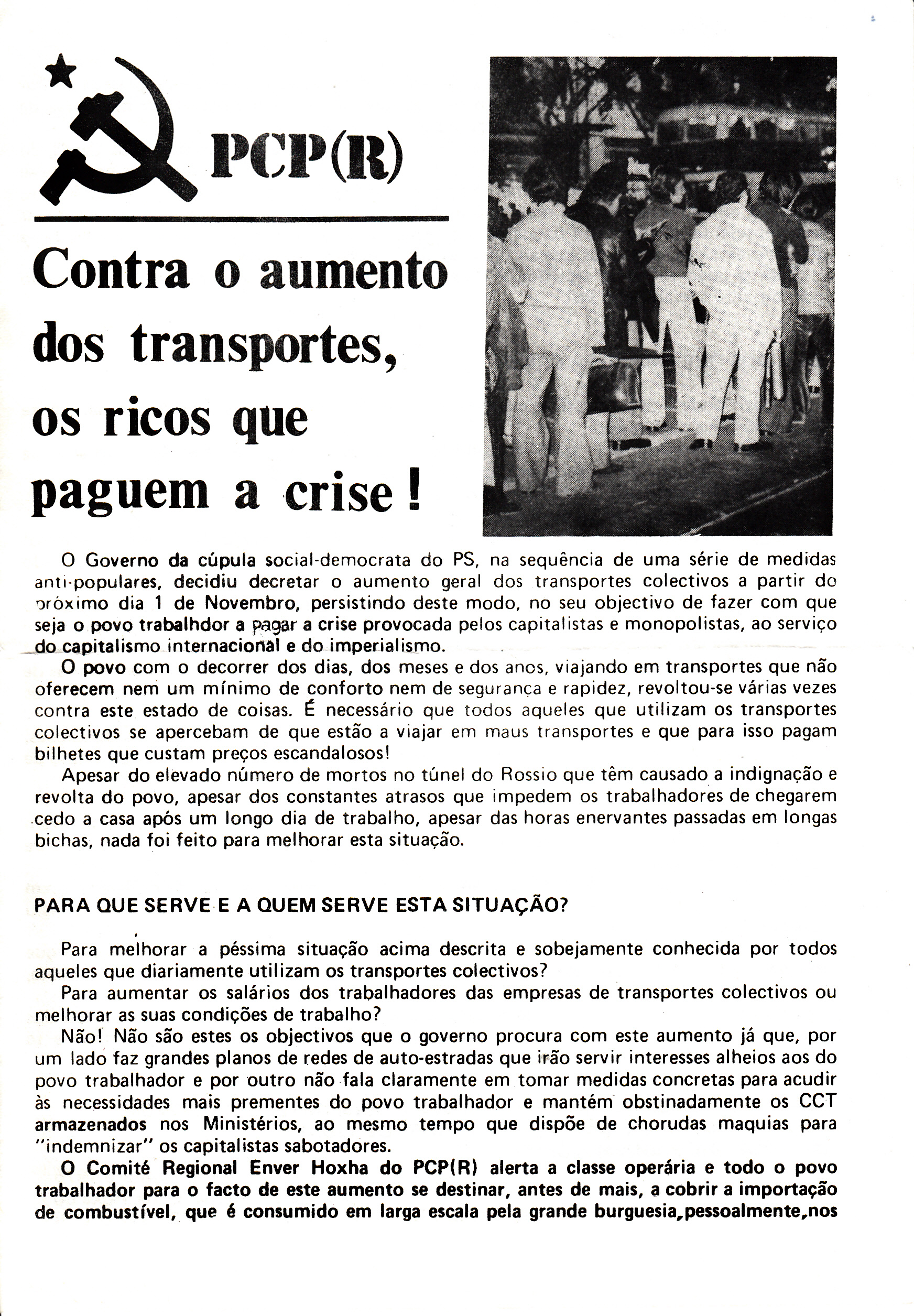 PCP(R)

Contra o aumento dos transportes, os ricos que paguem a crise!

O Governo da cúpula social-democrata do PS, na sequência de uma série de medidas anti-populares, decidiu decretar o aumento geral dos transportes colectivos a partir do próximo dia 1 de Novembro, persistindo deste modo, no seu objectivo de fazer com que seja o povo trabalhdor a pagar a crise provocada pelos capitalistas e monopolistas, ao serviço do capitalismo internacional e do imperialismo.

O povo com o decorrer dos dias, dos meses e dos anos, viajando em transportes que não oferecem nem um mínimo de conforto nem de segurança e rapidez, revoltou-se várias vezes contra este estado de coisas. É necessário que todos aqueles que utilizam os transportes colectivos se apercebam de que estão a viajar em maus transportes e que para isso pagam bilhetes que custam preços escandalosos!

Apesar do elevado número de mortos no túnel do Rossio que têm causado a indignação e revolta do povo, apesar dos constantes atrasos que impedem os trabalhadores de chegarem cedo a casa após um longo dia de trabalho, apesar das horas enervantes passadas em longas bichas, nada foi feito para melhorar esta situação.

PARA QUE SERVE E A QUEM SERVE ESTA SITUAÇÃO?

Para melhorar a péssima situação acima descrita e sobejamente conhecida por todos aqueles que diariamente utilizam os transportes colectivos?

Para aumentar os salários dos trabalhadores das empresas de transportes colectivos ou melhorar as suas condições de trabalho?

Não! Não são estes os objectivos que o governo procura com este aumento já que, por um lado faz grandes planos de redes de auto-estradas que irão servir interesses alheios aos do povo trabalhador e por outro não fala claramente em tomar medidas concretas para acudir às necessidades mais prementes do povo trabalhador e mantém obstinadamente os CCT armazenados nos Ministérios, ao mesmo tempo que dispõe de chorudas maquias para "indemnizar" os capitalistas sabotadores.

O Comité Regional Enver Hoxha do PCP(R) alerta a classe operária e todo o povo trabalhador para o facto de este aumento se destinar, antes de mais, a cobrir a importação de combustível, que é consumido em larga escala pela grande burguesia,pessoalmente,nos